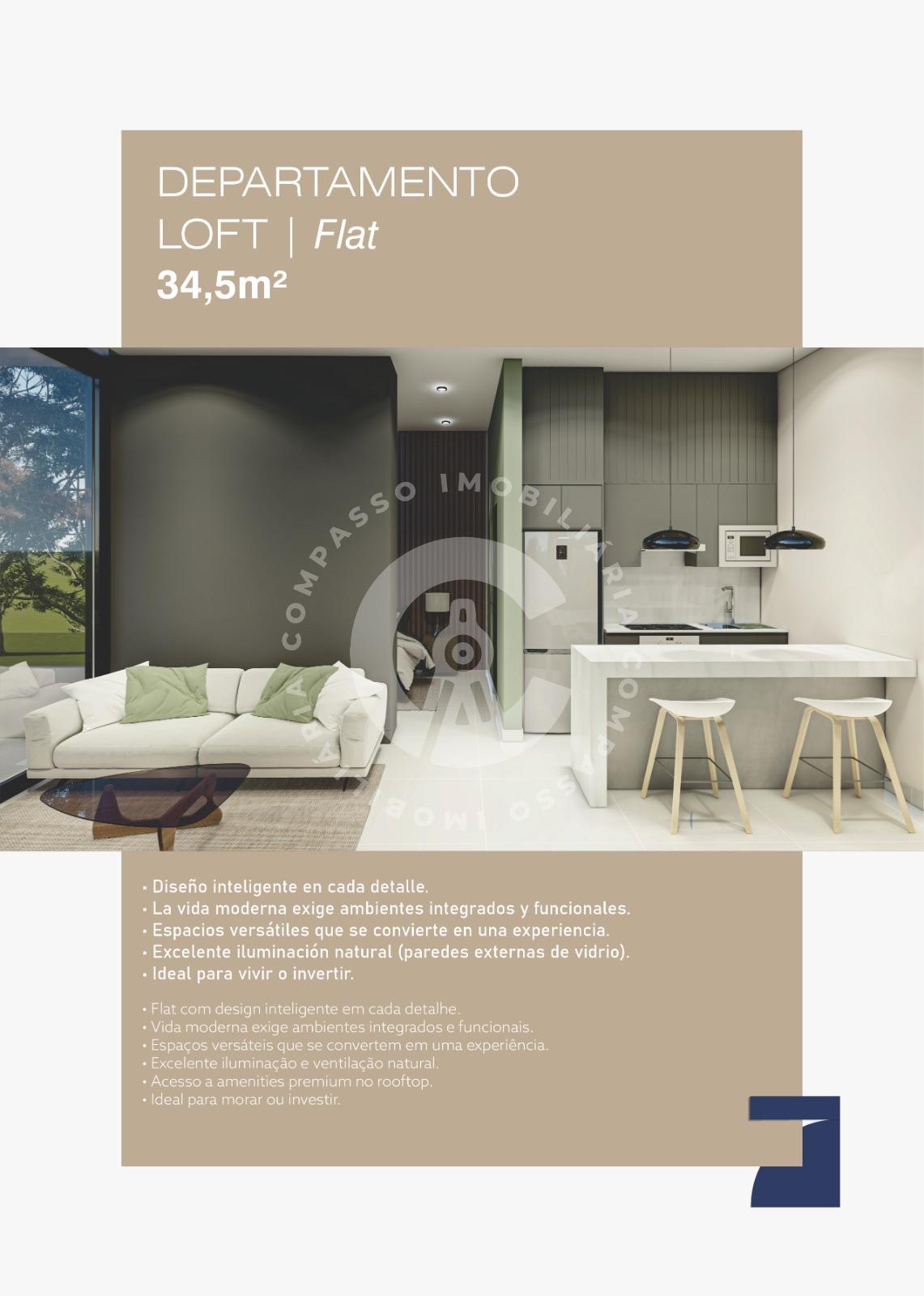 DEPARTAMENTO
LOFT | Flat
34,5m²

• Diseño inteligente en cada detalle.
• La vida moderna exige ambientes integrados y funcionales.
• Espacios versátiles que se convierte en una experiencia.
• Excelente iluminación natural (paredes externas de vidrio).
• Ideal para vivir o invertir.

• Flat com design inteligente em cada detalhe.
• Vida moderna exige ambientes integrados e funcionais.
• Espaços versáteis que se convertem em uma experiência.
• Excelente iluminação e ventilação natural.
• Acesso a amenities premium no rooftop.
• Ideal para morar ou investir.

COMPASSO IMOBILIÁRIA